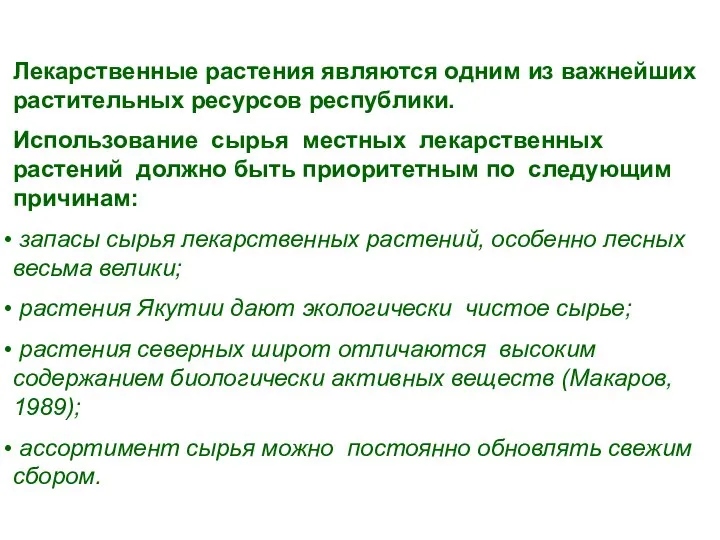 Лекарственные растения являются одним из важнейших растительных ресурсов республики.

Использование сырья местных лекарственных растений должно быть приоритетным по следующим причинам:

• запасы сырья лекарственных растений, особенно лесных весьма велики;

• растения Якутии дают экологически чистое сырье;

• растения северных широт отличаются высоким содержанием биологически активных веществ (Макаров, 1989);

• ассортимент сырья можно постоянно обновлять свежим сбором.